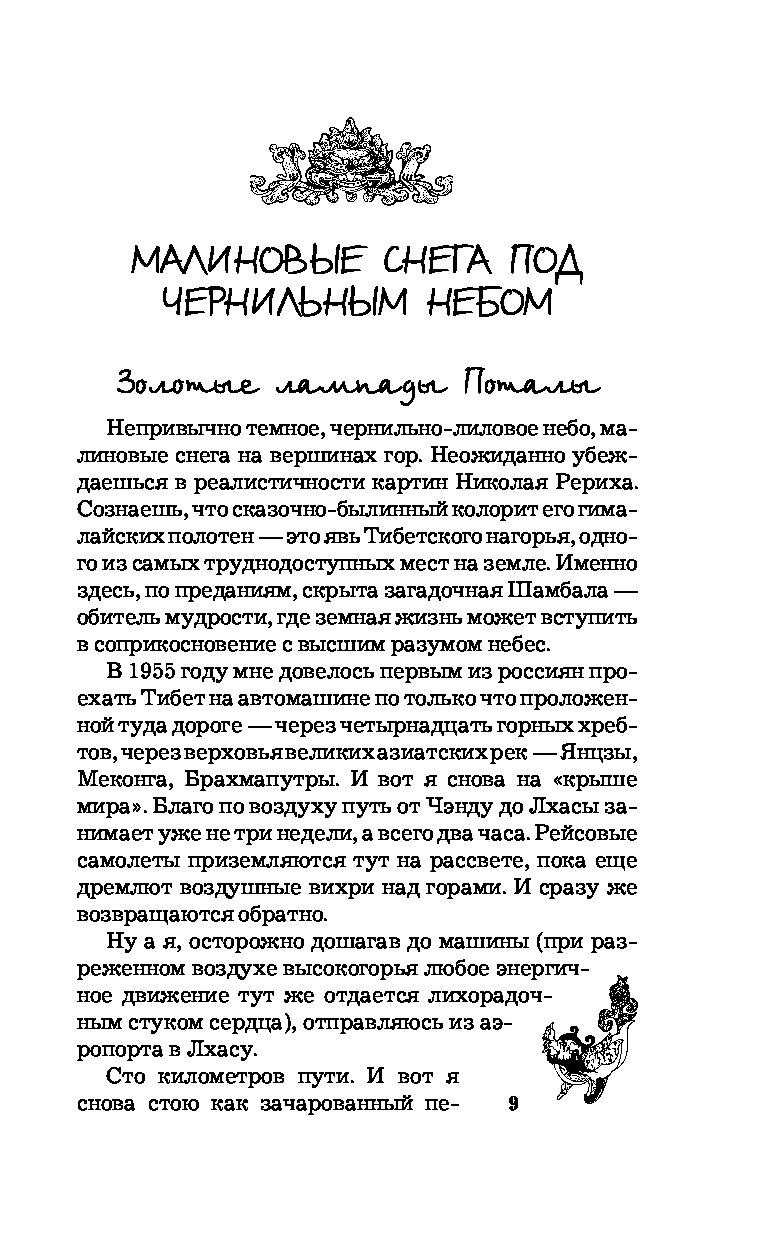 МАЛИНОВЫЕ СНЕГА ПОД ЧЕРНИЛЬНЫМ НЕБОМ

Золотые лампады Поталы

Непривычно темное, чернильно-лиловое небо, малиновые снега на вершинах гор. Неожиданно убеждаешься в реалистичности картин Николая Рериха. Сознаешь, что сказочно-былинный колорит его гималайских полотен — это явь Тибетского нагорья, одного из самых труднодоступных мест на земле. Именно здесь, по преданиям, скрыта загадочная Шамбала — обитель мудрости, где земная жизнь может вступить в соприкосновение с высшим разумом небес.

В 1955 году мне довелось первым из россиян проехать Тибет на автомашине по только что проложенной туда дороге — через четырнадцать горных хребтов, через верховья великих азиатских рек — Янцзы, Меконга, Брахмапутры. И вот я снова на «крыше мира». Благо по воздуху путь от Чэнду до Лхасы занимает уже не три недели, а всего два часа. Рейсовые самолеты приземляются тут на рассвете, пока еще дремлют воздушные вихри над горами. И сразу же возвращаются обратно.

Ну а я, осторожно дошагав до машины (при разреженном воздухе высокогорья любое энергичное движение тут же отдается лихорадочным стуком сердца), отправляюсь из аэропорта в Лхасу.

Сто километров пути. И вот я снова стою как зачарованный пе-

9